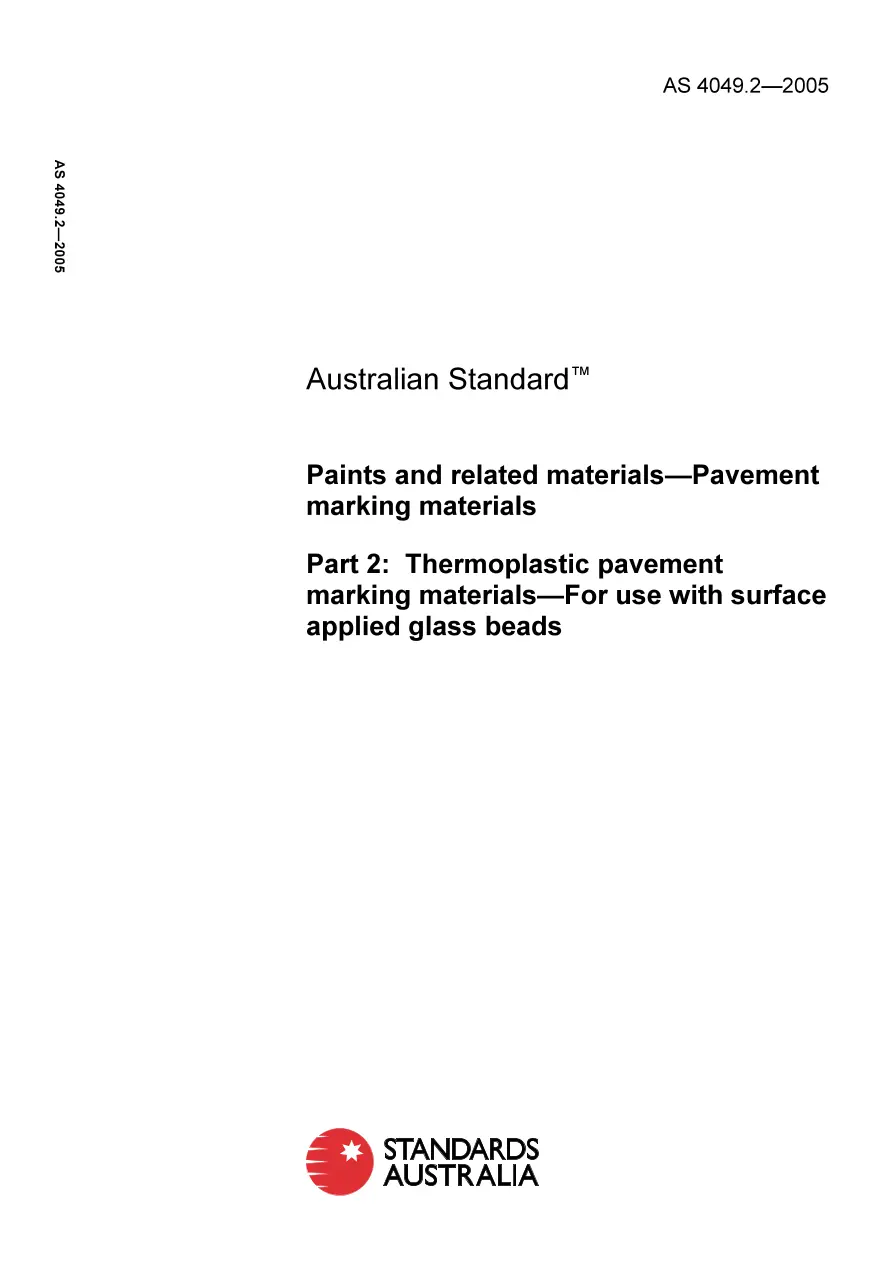 AS 4049.2—2005

AS 4049.2—2005

Australian Standard™

Paints and related materials—Pavement marking materials

Part 2: Thermoplastic pavement marking materials—For use with surface applied glass beads

STANDARDS AUSTRALIA